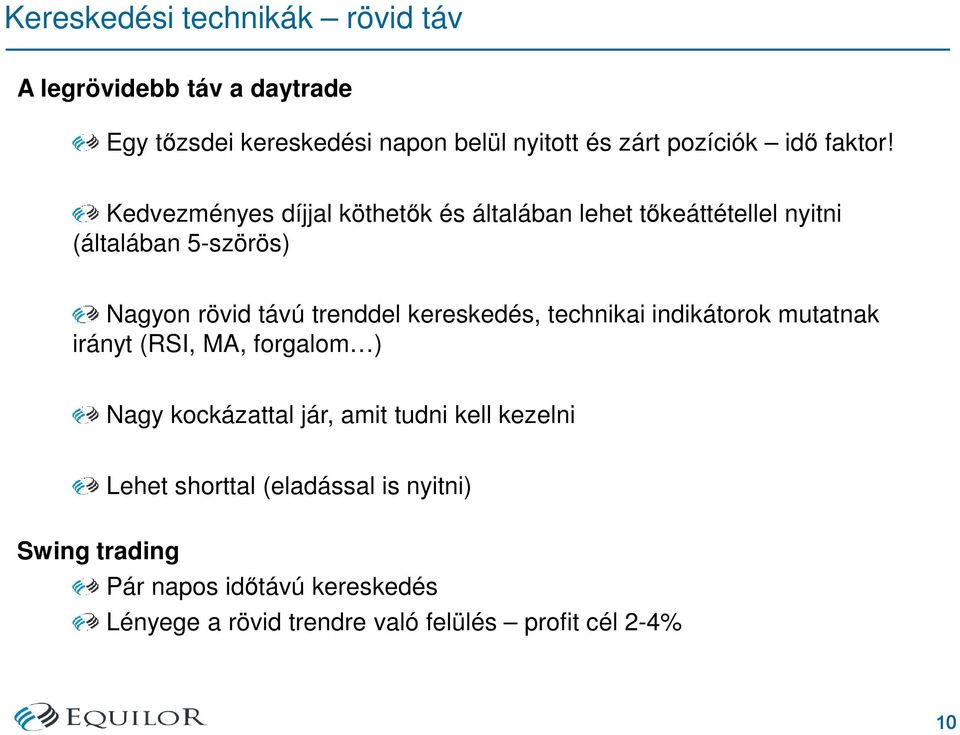 Kereskedési technikák – rövid táv

A legrövidebb táv a daytrade

Egy tőzsdei kereskedési napon belül nyitott és zárt pozíciók – idő faktor!

Kedvezményes díjjal köthetők és általában lehet tőkeáttétellel nyitni (általában 5-szörös)

Nagyon rövid távú trenddel kereskedés, technikai indikátorok mutatnak irányt (RSI, MA, forgalom…)

Nagy kockázattal jár, amit tudni kell kezelni

Lehet shorttal (eladással is nyitni)

Swing trading

Pár napos időtávú kereskedés

Lényege a rövid trendre való felülés – profit cél 2-4%

EQUILOR

10